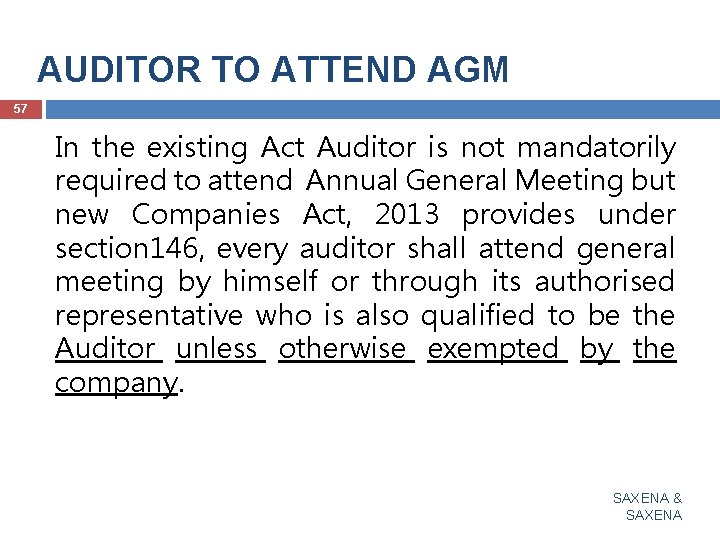 AUDITOR TO ATTEND AGM

57

In the existing Act Auditor is not mandatorily required to attend Annual General Meeting but new Companies Act, 2013 provides under section146, every auditor shall attend general meeting by himself or through its authorised representative who is also qualified to be the Auditor unless otherwise exempted by the company.

SAXENA & SAXENA